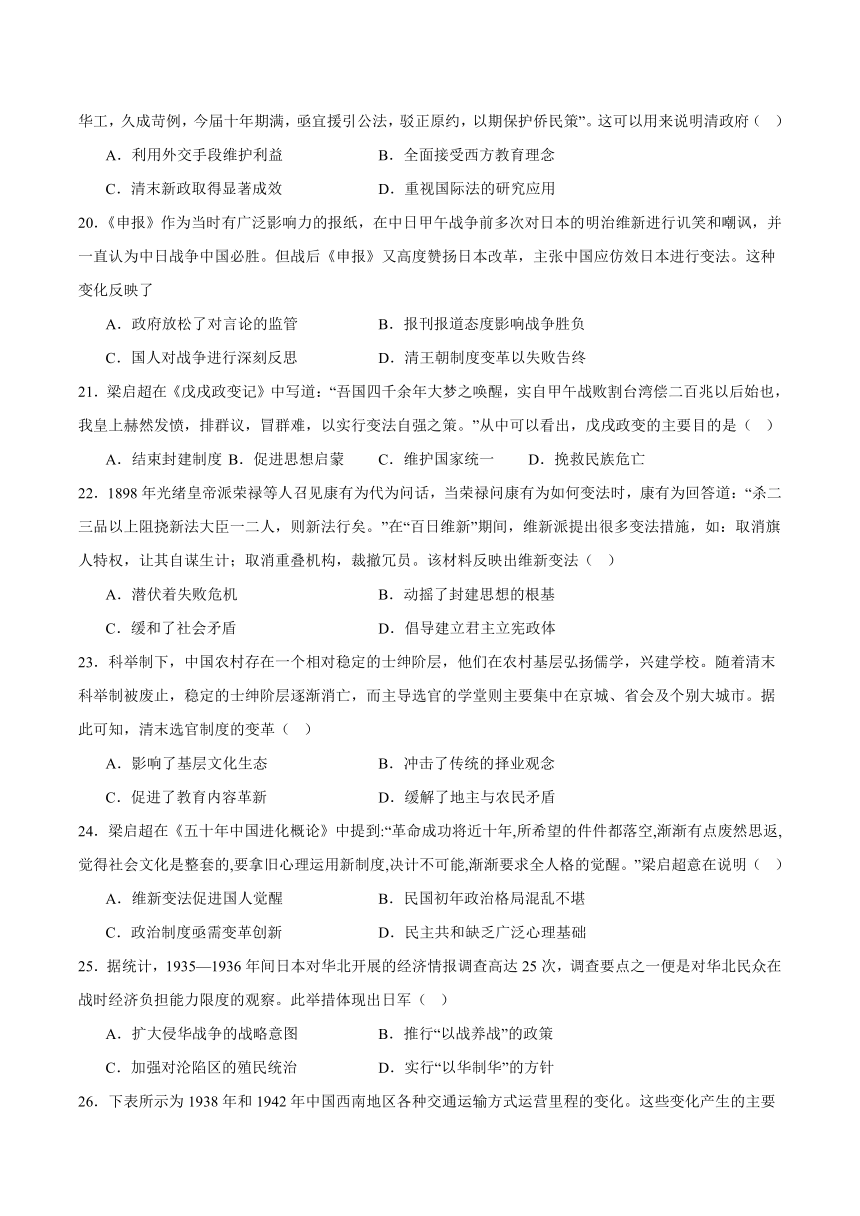 华工，久成苛例，今届十年期满，亟宜援引公法，驳正原约，以期保护侨民策”。这可以用来说明清政府（　）

A．利用外交手段维护利益　　B．全面接受西方教育理念

C．清末新政取得显著成效　　D．重视国际法的研究应用

20.《申报》作为当时有广泛影响力的报纸，在中日甲午战争前多次对日本的明治维新进行讥笑和嘲讽，并一直认为中日战争中国必胜。但战后《申报》又高度赞扬日本改革，主张中国应仿效日本进行变法。这种变化反映了

A．政府放松了对言论的监管　　B．报刊报道态度影响战争胜负

C．国人对战争进行深刻反思　　D．清王朝制度变革以失败告终

21．梁启超在《戊戌政变记》中写道：“吾国四千余年大梦之唤醒，实自甲午战败割台湾偿二百兆以后始也，我皇上赫然发愤，排群议，冒群难，以实行变法自强之策。”从中可以看出，戊戌政变的主要目的是（　）

A．结束封建制度 B．促进思想启蒙　　C．维护国家统一　　D．挽救民族危亡

22．1898 年光绪皇帝派荣禄等人召见康有为代为问话，当荣禄问康有为如何变法时，康有为回答道：“杀二三品以上阻挠新法大臣一二人，则新法行矣。”在“百日维新”期间，维新派提出很多变法措施，如：取消旗人特权，让其自谋生计；取消重叠机构，裁撤冗员。该材料反映出维新变法（　）

A．潜伏着失败危机　　B．动摇了封建思想的根基

C．缓和了社会矛盾　　D．倡导建立君主立宪政体

23．科举制下，中国农村存在一个相对稳定的士绅阶层，他们在农村基层弘扬儒学，兴建学校。随着清末科举制被废止，稳定的士绅阶层逐渐消亡，而主导选官的学堂则主要集中在京城、省会及个别大城市。据此可知，清末选官制度的变革（　）

A．影响了基层文化生态　　B．冲击了传统的择业观念

C．促进了教育内容革新　　D．缓解了地主与农民矛盾

24．梁启超在《五十年中国进化概论》中提到:“革命成功将近十年,所希望的件件都落空,渐渐有点废然思返,觉得社会文化是整套的,要拿旧心理运用新制度,决计不可能,渐渐要求全人格的觉醒。”梁启超意在说明（　）

A．维新变法促进国人觉醒　　B．民国初年政治格局混乱不堪

C．政治制度亟需变革创新　　D．民主共和缺乏广泛心理基础

25．据统计，1935—1936 年间日本对华北开展的经济情报调查高达 25 次，调查要点之一便是对华北民众在战时经济负担能力限度的观察。此举措体现出日军（　）

A．扩大侵华战争的战略意图　　B．推行“以战养战”的政策

C．加强对沦陷区的殖民统治　　D．实行“以华制华”的方针

26．下表所示为 1938 年和 1942 年中国西南地区各种交通运输方式运营里程的变化。这些变化产生的主要